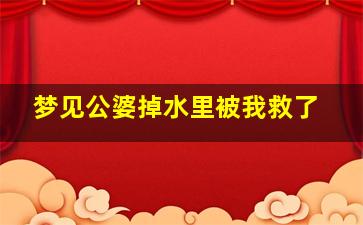 梦见公婆掉水里被我救了